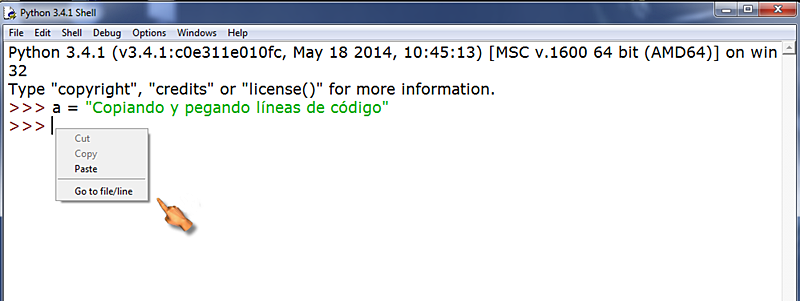 Python 3.4.1 Shell

File Edit Shell Debug Options Windows Help

Python 3.4.1 (v3.4.1:c0e311e010fc, May 18 2014, 10:45:13) [MSC v.1600 64 bit (AMD64)] on win32
Type "copyright", "credits" or "license()" for more information.
>>> a = "Copiando y pegando líneas de código"
>>>

Cut
Copy
Paste
Go to file/line